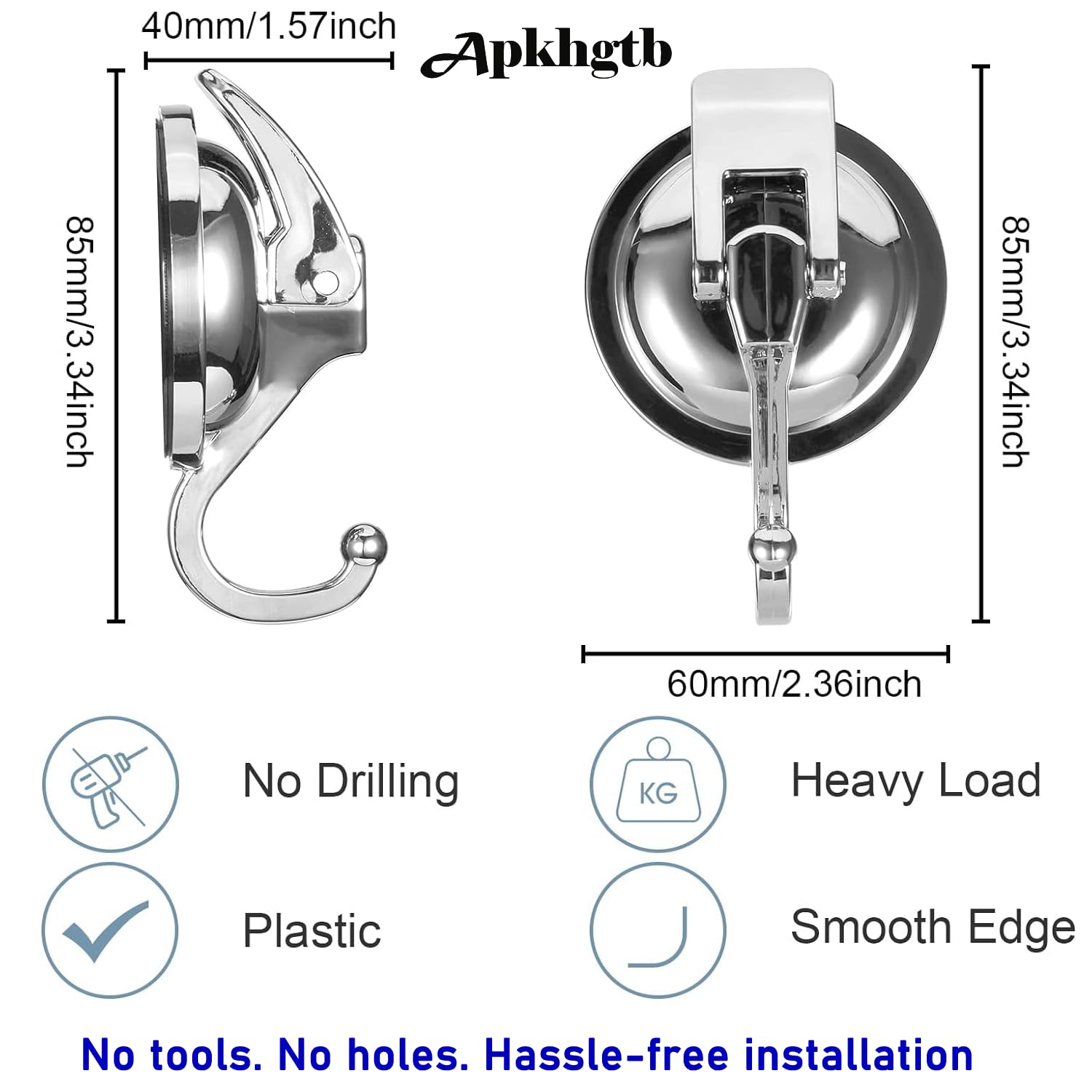 40mm/1.57inch

Apkhgtb

85mm/3.34inch

85mm/3.34inch

60mm/2.36inch

No Drilling

KG

Heavy Load

Plastic

Smooth Edge

No tools. No holes. Hassle-free installation